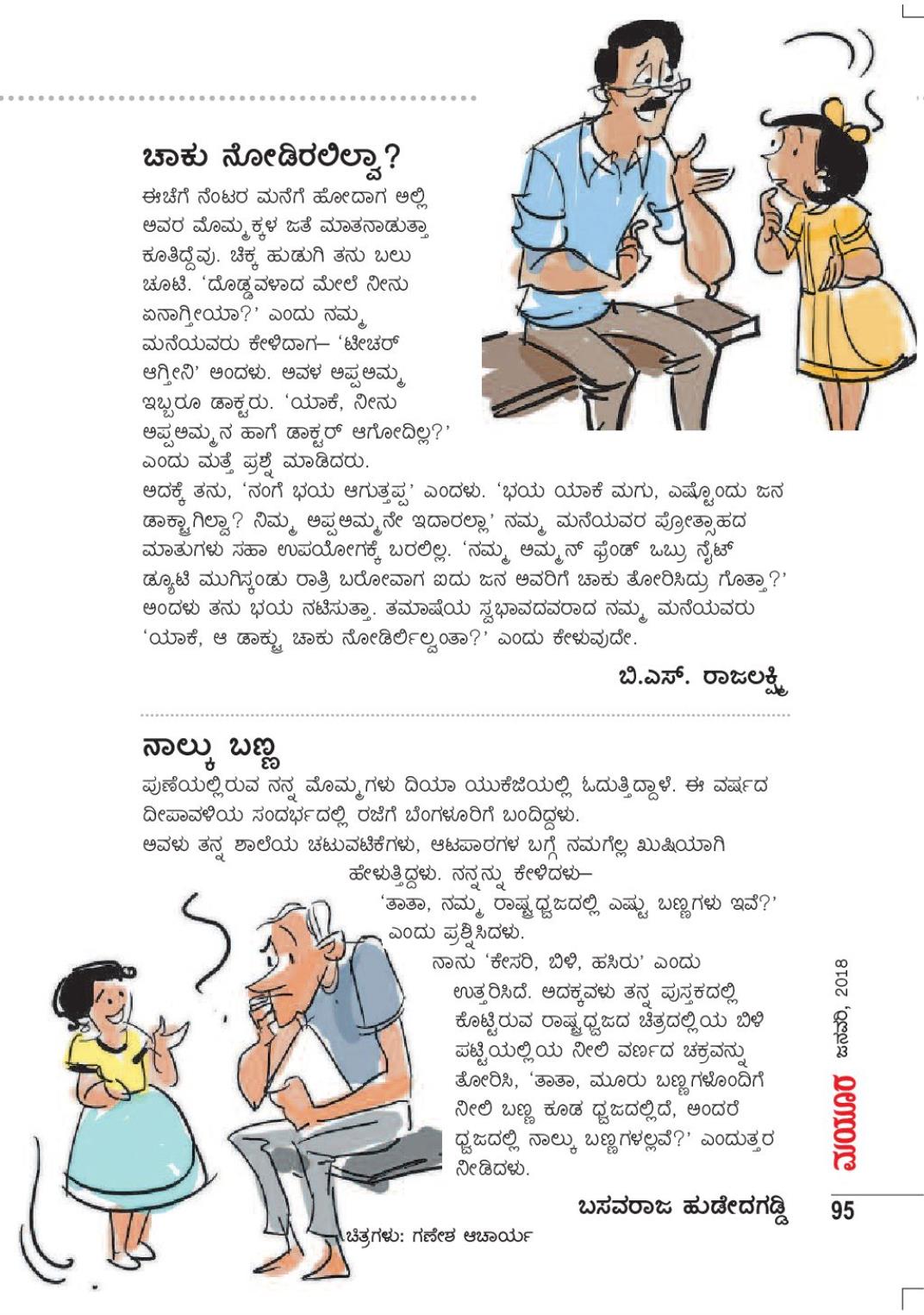 ಚಾಕು ನೋಡಿರಲಿಲ್ವಾ?

ಈಚೆಗೆ ನೆಂಟರ ಮನೆಗೆ ಹೋದಾಗ ಅಲ್ಲಿ ಅವರ ಮೊಮ್ಮಕ್ಕಳ ಜತೆ ಮಾತನಾಡುತ್ತಾ ಕೂತಿದ್ದೆವು. ಚಿಕ್ಕ ಹುಡುಗಿ ತನು ಬಲು ಚೂಟಿ. 'ದೊಡ್ಡವಳಾದ ಮೇಲೆ ನೀನು ಏನಾಗ್ತೀಯಾ?' ಎಂದು ನಮ್ಮ ಮನೆಯವರು ಕೇಳಿದಾಗ– 'ಟೀಚರ್ ಆಗ್ತೀನಿ' ಅಂದಳು. ಅವಳ ಅಪ್ಪಅಮ್ಮ ಇಬ್ಬರೂ ಡಾಕ್ಟರು. 'ಯಾಕೆ, ನೀನು ಅಪ್ಪಅಮ್ಮನ ಹಾಗೆ ಡಾಕ್ಟರ್ ಆಗೋದಿಲ್ಲ?' ಎಂದು ಮತ್ತೆ ಪ್ರಶ್ನೆ ಮಾಡಿದರು. ಅದಕ್ಕೆ ತನು, 'ನಂಗೆ ಭಯ ಆಗುತ್ತಪ್ಪ' ಎಂದಳು. 'ಭಯ ಯಾಕೆ ಮಗು, ಎಷ್ಟೊಂದು ಜನ ಡಾಕ್ಟ್ರಾಗಿಲ್ವಾ? ನಿಮ್ಮ ಅಪ್ಪಅಮ್ಮನೇ ಇದಾರಲ್ಲಾ' ನಮ್ಮ ಮನೆಯವರ ಪ್ರೋತ್ಸಾಹದ ಮಾತುಗಳು ಸಹಾ ಉಪಯೋಗಕ್ಕೆ ಬರಲಿಲ್ಲ. 'ನಮ್ಮ ಅಮ್ಮನ್ ಫ್ರೆಂಡ್ ಒಬ್ರು ನೈಟ್ ಡ್ಯೂಟಿ ಮುಗಿಸ್ಕಂಡು ರಾತ್ರಿ ಬರೋವಾಗ ಐದು ಜನ ಅವರಿಗೆ ಚಾಕು ತೋರಿಸಿದ್ರು ಗೊತ್ತಾ?' ಅಂದಳು ತನು ಭಯ ನಟಿಸುತ್ತಾ. ತಮಾಷೆಯ ಸ್ವಭಾವದವರಾದ ನಮ್ಮ ಮನೆಯವರು 'ಯಾಕೆ, ಆ ಡಾಕ್ಟ್ರು ಚಾಕು ನೋಡಿರ್ಲಿಲ್ವಂತಾ?' ಎಂದು ಕೇಳುವುದೇ.

ಬಿ.ಎಸ್. ರಾಜಲಕ್ಷ್ಮಿ

ನಾಲ್ಕು ಬಣ್ಣ

ಪುಣೆಯಲ್ಲಿರುವ ನನ್ನ ಮೊಮ್ಮಗಳು ದಿಯಾ ಯುಕೆಜಿಯಲ್ಲಿ ಓದುತ್ತಿದ್ದಾಳೆ. ಈ ವರ್ಷದ ದೀಪಾವಳಿಯ ಸಂದರ್ಭದಲ್ಲಿ ರಜೆಗೆ ಬೆಂಗಳೂರಿಗೆ ಬಂದಿದ್ದಳು. ಅವಳು ತನ್ನ ಶಾಲೆಯ ಚಟುವಟಿಕೆಗಳು, ಆಟಪಾಠಗಳ ಬಗ್ಗೆ ನಮಗೆಲ್ಲ ಖುಷಿಯಾಗಿ ಹೇಳುತ್ತಿದ್ದಳು. ನನ್ನನ್ನು ಕೇಳಿದಳು– 'ತಾತಾ, ನಮ್ಮ ರಾಷ್ಟ್ರಧ್ವಜದಲ್ಲಿ ಎಷ್ಟು ಬಣ್ಣಗಳು ಇವೆ?' ಎಂದು ಪ್ರಶ್ನಿಸಿದಳು. ನಾನು 'ಕೇಸರಿ, ಬಿಳಿ, ಹಸಿರು' ಎಂದು ಉತ್ತರಿಸಿದೆ. ಅದಕ್ಕವಳು ತನ್ನ ಪುಸ್ತಕದಲ್ಲಿ ಕೊಟ್ಟಿರುವ ರಾಷ್ಟ್ರಧ್ವಜದ ಚಿತ್ರದಲ್ಲಿಯ ಬಿಳಿ ಪಟ್ಟಿಯಲ್ಲಿಯ ನೀಲಿ ವರ್ಣದ ಚಕ್ರವನ್ನು ತೋರಿಸಿ, 'ತಾತಾ, ಮೂರು ಬಣ್ಣಗಳೊಂದಿಗೆ ನೀಲಿ ಬಣ್ಣ ಕೂಡ ಧ್ವಜದಲ್ಲಿದೆ, ಅಂದರೆ ಧ್ವಜದಲ್ಲಿ ನಾಲ್ಕು ಬಣ್ಣಗಳಲ್ಲವೆ?' ಎಂದುತ್ತರ ನೀಡಿದಳು.

ಬಸವರಾಜ ಹುಡೇದಗಡ್ಡಿ

ಚಿತ್ರಗಳು: ಗಣೇಶ ಆಚಾರ್ಯ

ಮಯೂರ ಜನವರಿ, 2018

95